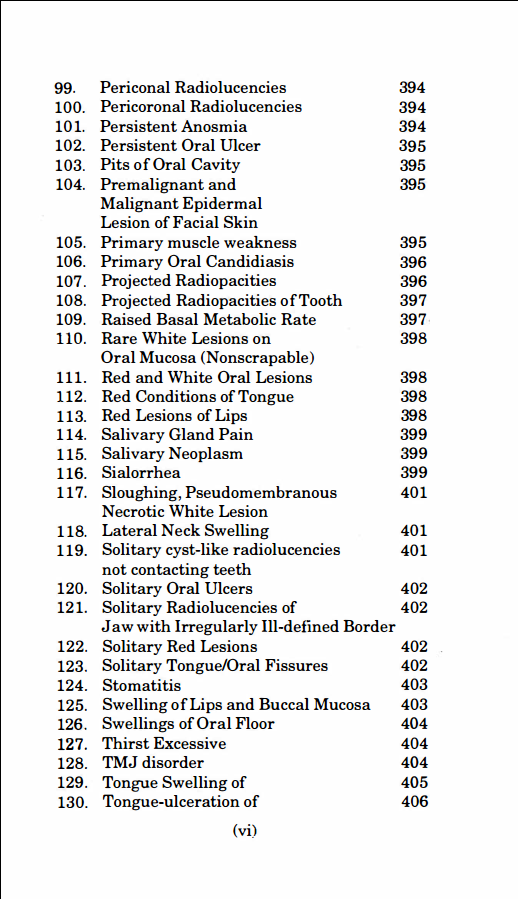 99. Periconal Radiolucencies 394
100. Pericoronal Radiolucencies 394
101. Persistent Anosmia 394
102. Persistent Oral Ulcer 395
103. Pits of Oral Cavity 395
104. Premalignant and Malignant Epidermal Lesion of Facial Skin 395
105. Primary muscle weakness 395
106. Primary Oral Candidiasis 396
107. Projected Radiopacities 396
108. Projected Radiopacities of Tooth 397
109. Raised Basal Metabolic Rate 397
110. Rare White Lesions on Oral Mucosa (Nonscrapable) 398
111. Red and White Oral Lesions 398
112. Red Conditions of Tongue 398
113. Red Lesions of Lips 398
114. Salivary Gland Pain 399
115. Salivary Neoplasm 399
116. Sialorrhea 399
117. Sloughing, Pseudomembranous Necrotic White Lesion 401
118. Lateral Neck Swelling 401
119. Solitary cyst-like radiolucencies not contacting teeth 401
120. Solitary Oral Ulcers 402
121. Solitary Radiolucencies of Jaw with Irregularly Ill-defined Border 402
122. Solitary Red Lesions 402
123. Solitary Tongue/Oral Fissures 402
124. Stomatitis 403
125. Swelling of Lips and Buccal Mucosa 403
126. Swellings of Oral Floor 404
127. Thirst Excessive 404
128. TMJ disorder 404
129. Tongue Swelling of 405
130. Tongue-ulceration of 406

(vi)